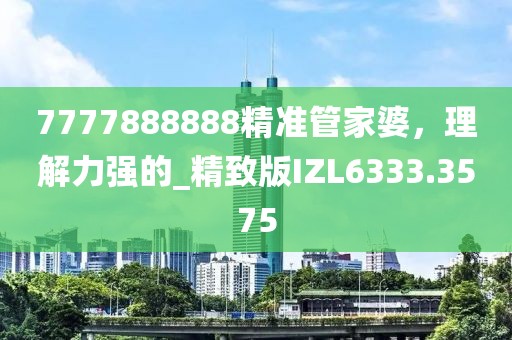 7777888888精准管家婆，理解力强的_精致版IZL6333.3575